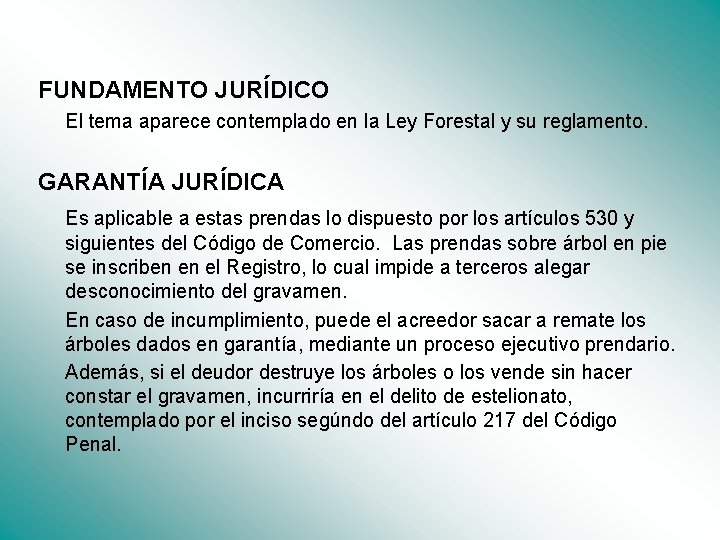 FUNDAMENTO JURÍDICO

El tema aparece contemplado en la Ley Forestal y su reglamento.

GARANTÍA JURÍDICA

Es aplicable a estas prendas lo dispuesto por los artículos 530 y siguientes del Código de Comercio.  Las prendas sobre árbol en pie se inscriben en el Registro, lo cual impide a terceros alegar desconocimiento del gravamen.

En caso de incumplimiento, puede el acreedor sacar a remate los árboles dados en garantía, mediante un proceso ejecutivo prendario.

Además, si el deudor destruye los árboles o los vende sin hacer constar el gravamen, incurriría en el delito de estelionato, contemplado por el inciso segúndo del artículo 217 del Código Penal.